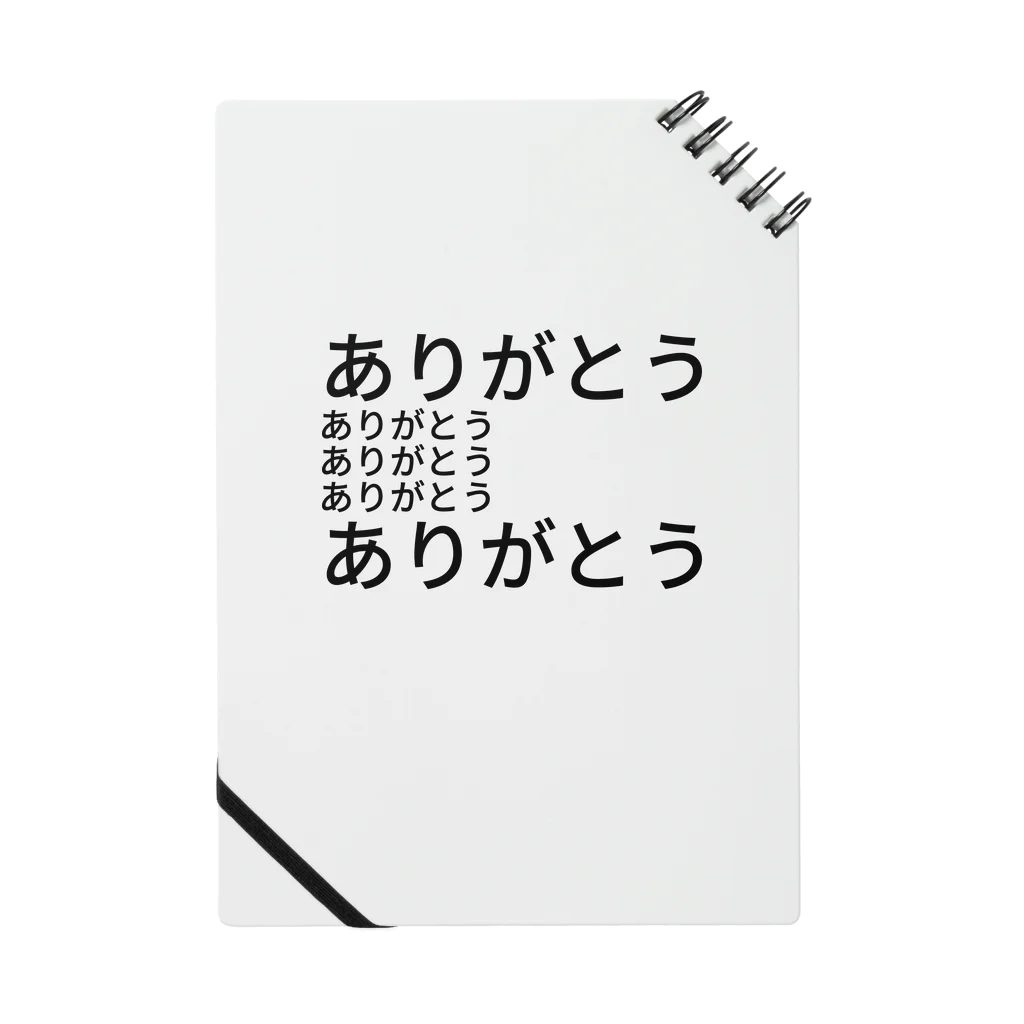 ありがとう
ありがとう
ありがとう
ありがとう
ありがとう